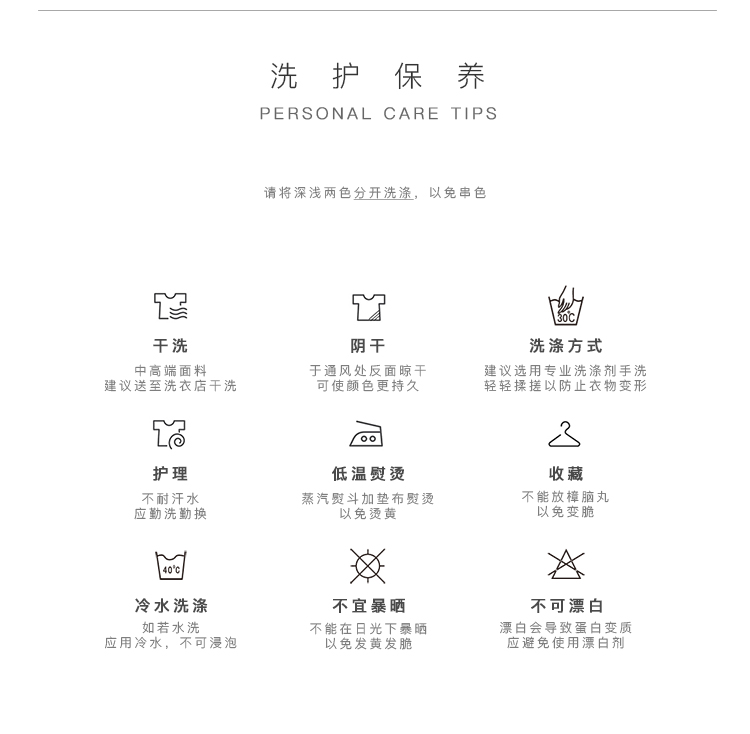 洗护保养
PERSONAL CARE TIPS

请将深浅两色分开洗涤，以免串色

干洗
中高端面料
建议送至洗衣店干洗

阴干
于通风处反面晾干
可使颜色更持久

30℃
洗涤方式
建议选用专业洗涤剂手洗
轻轻揉搓以防止衣物变形

护理
不耐汗水
应勤洗勤换

低温熨烫
蒸汽熨斗加垫布熨烫
以免烫黄

收藏
不能放樟脑丸
以免变脆

40℃
冷水洗涤
如若水洗
应用冷水，不可浸泡

不宜暴晒
不能在日光下暴晒
以免发黄发脆

不可漂白
漂白会导致蛋白变质
应避免使用漂白剂